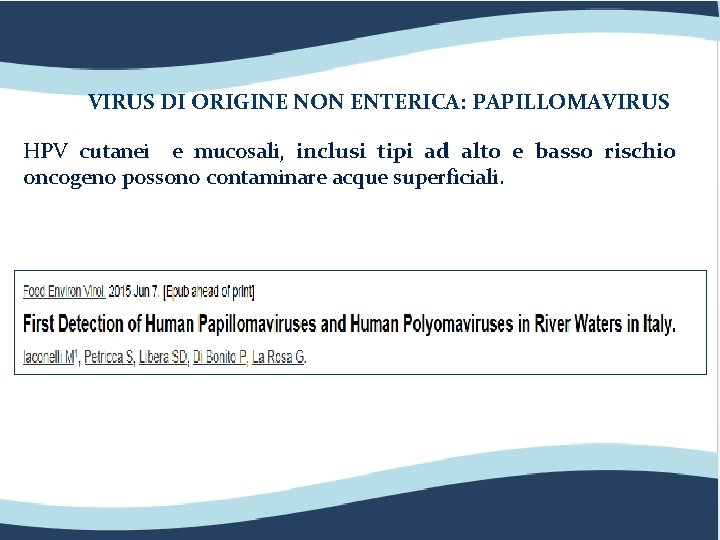 VIRUS DI ORIGINE NON ENTERICA: PAPILLOMAVIRUS

HPV cutanei e mucosali, inclusi tipi ad alto e basso rischio oncogeno possono contaminare acque superficiali.

Food Environ Virol. 2015 Jun 7. [Epub ahead of print]

First Detection of Human Papillomaviruses and Human Polyomaviruses in River Waters in Italy.

Iaconelli M$^1$, Petricca S, Libera SD, Di Bonito P, La Rosa G.